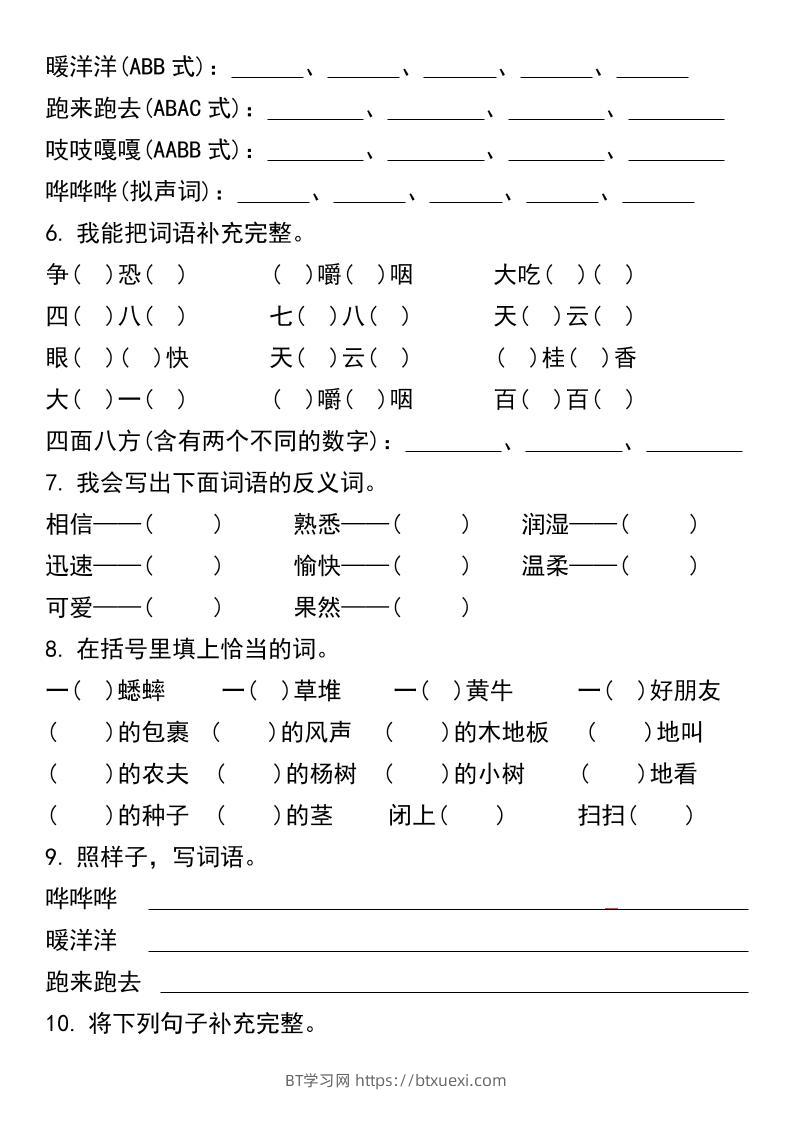 暖洋洋(ABB 式)：______、______、______、______、______
跑来跑去(ABAC 式)：________、________、________、________
吱吱嘎嘎(AABB 式)：________、________、________、________
哗哗哗(拟声词)：______、______、______、______、______

6. 我能把词语补充完整。

争( )恐( ) ( )嚼( )咽 大吃( )( )
四( )八( ) 七( )八( ) 天( )云( )
眼( )( )快 天( )云( ) ( )桂( )香
大( )一( ) ( )嚼( )咽 百( )百( )

四面八方(含有两个不同的数字)：________、________、________

7. 我会写出下面词语的反义词。

相信——( ) 熟悉——( ) 润湿——( )
迅速——( ) 愉快——( ) 温柔——( )
可爱——( ) 果然——( )

8. 在括号里填上恰当的词。

一( )蟋蟀 一( )草堆 一( )黄牛 一( )好朋友
( )的包裹 ( )的风声 ( )的木地板 ( )地叫
( )的农夫 ( )的杨树 ( )的小树 ( )地看
( )的种子 ( )的茎 闭上( ) 扫扫( )

9. 照样子，写词语。

哗哗哗 ________________
暖洋洋 ________________
跑来跑去 ________________

10. 将下列句子补充完整。

BT学习网 https://btxuexi.com